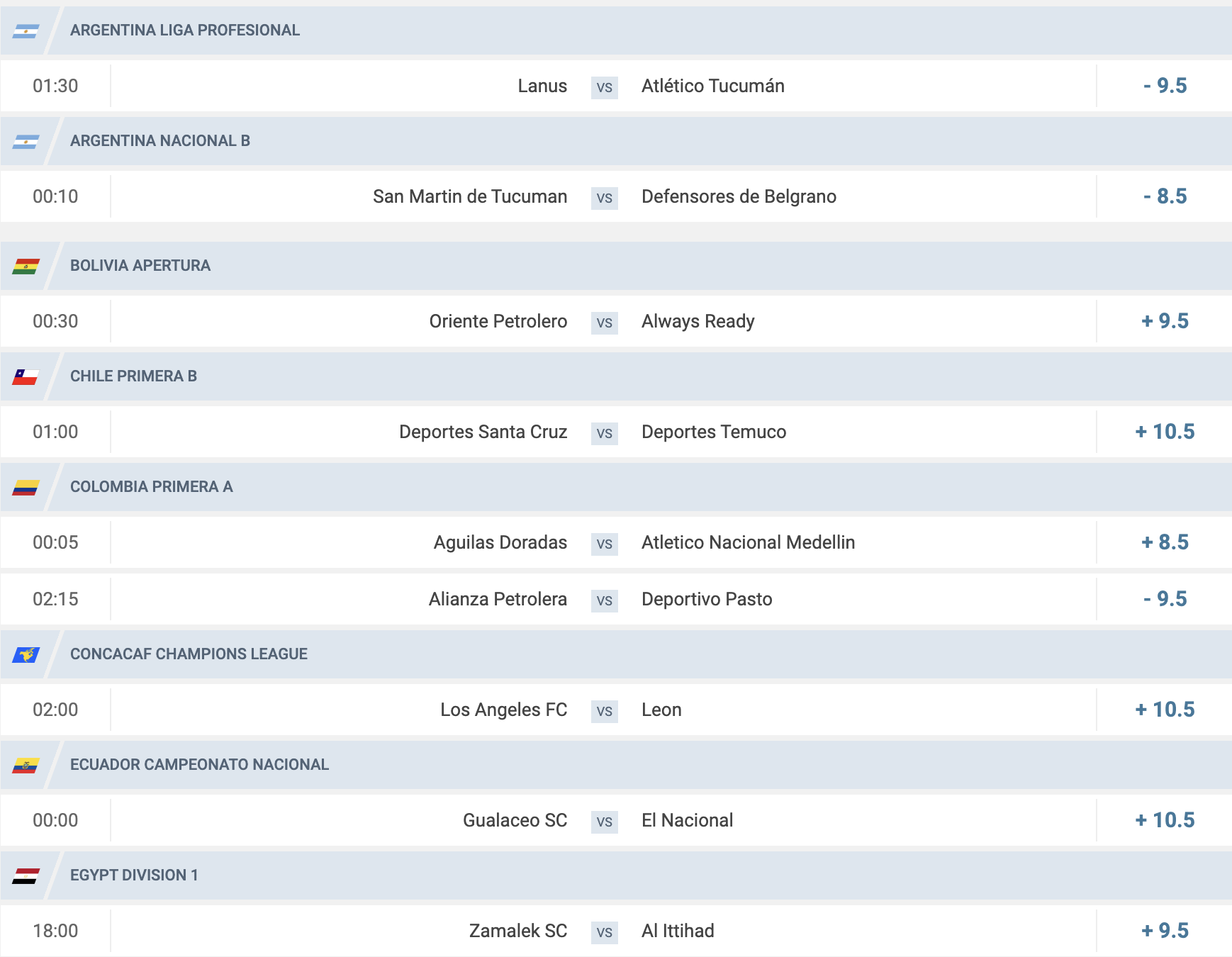 ARGENTINA LIGA PROFESIONAL

01:30 Lanus VS Atlético Tucumán - 9.5

ARGENTINA NACIONAL B

00:10 San Martin de Tucuman VS Defensores de Belgrano - 8.5

BOLIVIA APERTURA

00:30 Oriente Petrolero VS Always Ready + 9.5

CHILE PRIMERA B

01:00 Deportes Santa Cruz VS Deportes Temuco + 10.5

COLOMBIA PRIMERA A

00:05 Aguilas Doradas VS Atletico Nacional Medellin + 8.5

02:15 Alianza Petrolera VS Deportivo Pasto - 9.5

CONCACAF CHAMPIONS LEAGUE

02:00 Los Angeles FC VS Leon + 10.5

ECUADOR CAMPEONATO NACIONAL

00:00 Gualaceo SC VS El Nacional + 10.5

EGYPT DIVISION 1

18:00 Zamalek SC VS Al Ittihad + 9.5